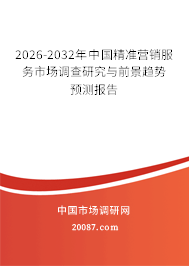 2026-2032年中国精准营销服务市场调查研究与前景趋势预测报告

中国市场调研网

20087.com